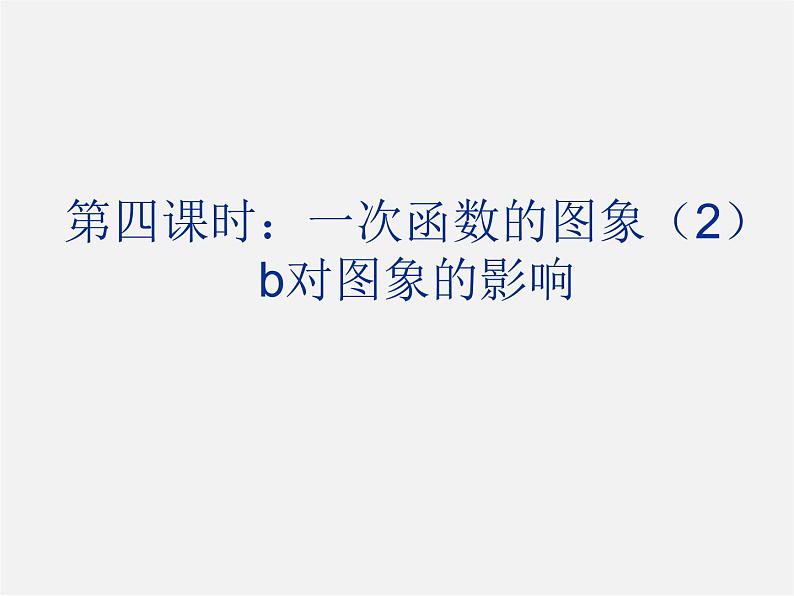 第四课时：一次函数的图象（2）
b对图象的影响